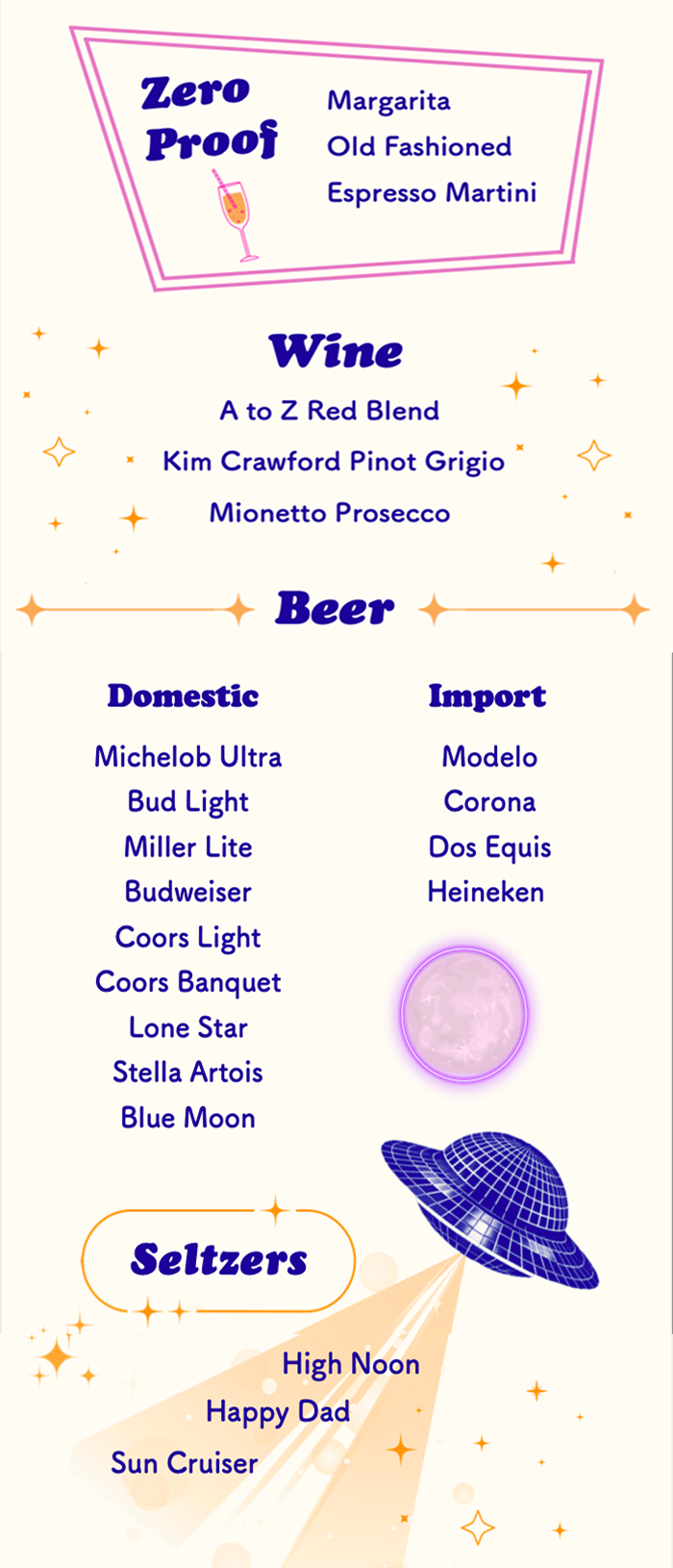 Zero Proof

Margarita
Old Fashioned
Espresso Martini

Wine

A to Z Red Blend
Kim Crawford Pinot Grigio
Mionetto Prosecco

Beer

Domestic

Michelob Ultra
Bud Light
Miller Lite
Budweiser
Coors Light
Coors Banquet
Lone Star
Stella Artois
Blue Moon

Import

Modelo
Corona
Dos Equis
Heineken

Seltzers

High Noon
Happy Dad
Sun Cruiser